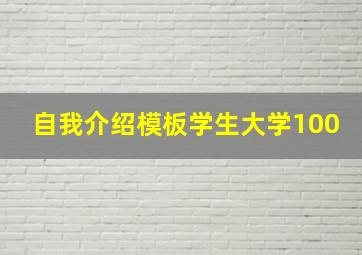 自我介绍模板学生大学100